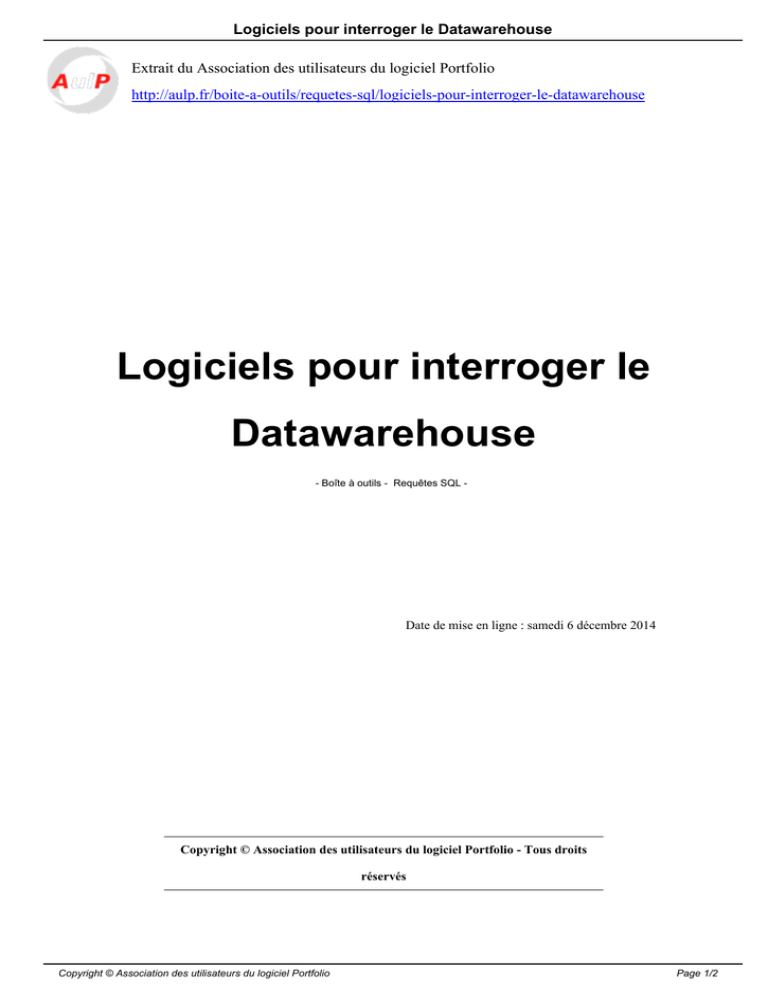 Logiciels pour interroger le Datawarehouse

AulP

Extrait du Association des utilisateurs du logiciel Portfolio

http://aulp.fr/boite-a-outils/requetes-sql/logiciels-pour-interroger-le-datawarehouse

Logiciels pour interroger le Datawarehouse

- Boîte à outils - Requêtes SQL -

Date de mise en ligne : samedi 6 décembre 2014

Copyright © Association des utilisateurs du logiciel Portfolio - Tous droits réservés

Copyright © Association des utilisateurs du logiciel Portfolio

Page 1/2